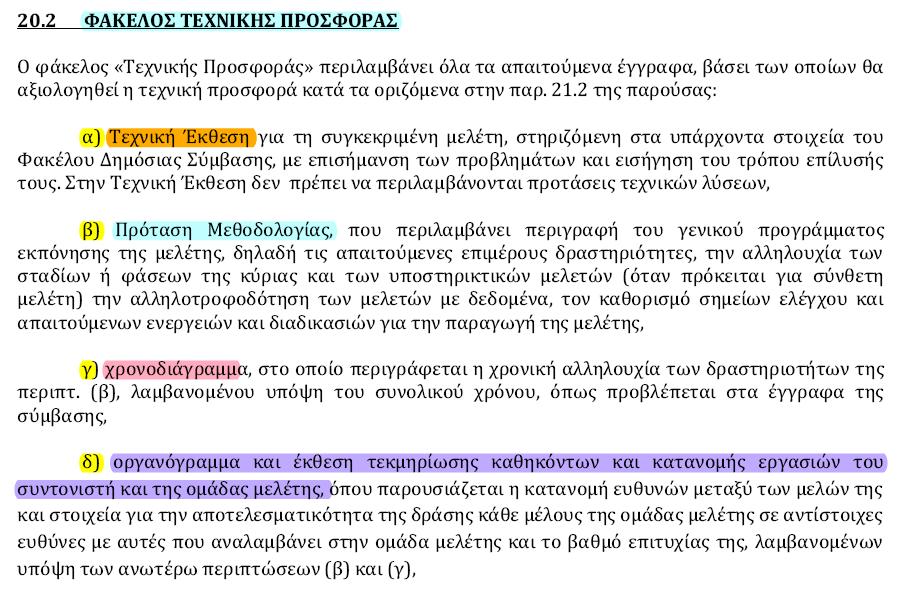 20.2 ΦΑΚΕΛΟΣ ΤΕΧΝΙΚΗΣ ΠΡΟΣΦΟΡΑΣ

Ο φάκελος «Τεχνικής Προσφοράς» περιλαμβάνει όλα τα απαιτούμενα έγγραφα, βάσει των οποίων θα αξιολογηθεί η τεχνική προσφορά κατά τα οριζόμενα στην παρ. 21.2 της παρούσας:

α) Τεχνική Έκθεση για τη συγκεκριμένη μελέτη, στηριζόμενη στα υπάρχοντα στοιχεία του Φακέλου Δημόσιας Σύμβασης, με επισήμανση των προβλημάτων και εισήγηση του τρόπου επίλυσής τους. Στην Τεχνική Έκθεση δεν πρέπει να περιλαμβάνονται προτάσεις τεχνικών λύσεων,

β) Πρόταση Μεθοδολογίας, που περιλαμβάνει περιγραφή του γενικού προγράμματος εκπόνησης της μελέτης, δηλαδή τις απαιτούμενες επιμέρους δραστηριότητες, την αλληλουχία των σταδίων ή φάσεων της κύριας και των υποστηρικτικών μελετών (όταν πρόκειται για σύνθετη μελέτη) την αλληλοτροφοδότηση των μελετών με δεδομένα, τον καθορισμό σημείων ελέγχου και απαιτούμενων ενεργειών και διαδικασιών για την παραγωγή της μελέτης,

γ) χρονοδιάγραμμα, στο οποίο περιγράφεται η χρονική αλληλουχία των δραστηριοτήτων της περιπτ. (β), λαμβανομένου υπόψη του συνολικού χρόνου, όπως προβλέπεται στα έγγραφα της σύμβασης,

δ) οργανόγραμμα και έκθεση τεκμηρίωσης καθηκόντων και κατανομής εργασιών του συντονιστή και της ομάδας μελέτης, όπου παρουσιάζεται η κατανομή ευθυνών μεταξύ των μελών της και στοιχεία για την αποτελεσματικότητα της δράσης κάθε μέλους της ομάδας μελέτης σε αντίστοιχες ευθύνες με αυτές που αναλαμβάνει στην ομάδα μελέτης και το βαθμό επιτυχίας της, λαμβανομένων υπόψη των ανωτέρω περιπτώσεων (β) και (γ),